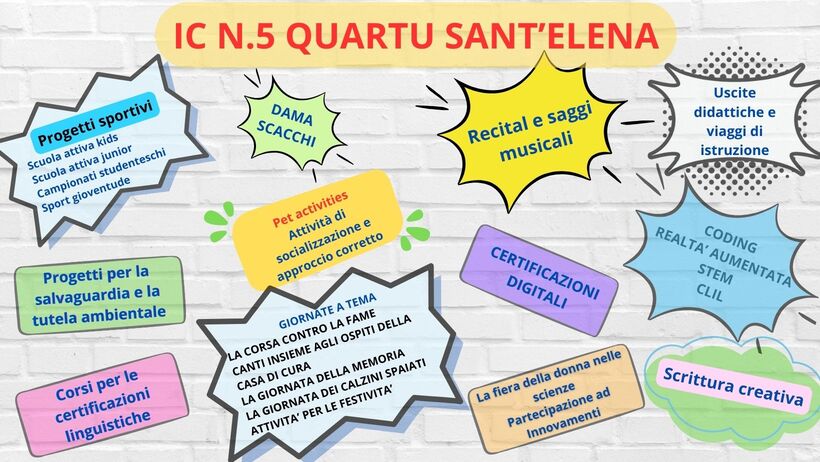 IC N.5 QUARTU SANT'ELENA

Progetti sportivi
Scuola attiva kids
Scuola attiva junior
Campionati studenteschi
Sport gioventude

DAMA
SCACCHI

Recital e saggi musicali

Uscite didattiche e viaggi di istruzione

Pet activities
Attività di socializzazione e approccio corretto

CODING
REALTA' AUMENTATA
STEM
CLIL

Progetti per la salvaguardia e la tutela ambientale

CERTIFICAZIONI DIGITALI

GIORNATE A TEMA
LA CORSA CONTRO LA FAME
CANTI INSIEME AGLI OSPITI DELLA CASA DI CURA
LA GIORNATA DELLA MEMORIA
LA GIORNATA DEI CALZINI SPAIATI
ATTIVITA' PER LE FESTIVITA'

Corsi per le certificazioni linguistiche

La fiera della donna nelle scienze
Partecipazione ad Innovamenti

Scrittura creativa